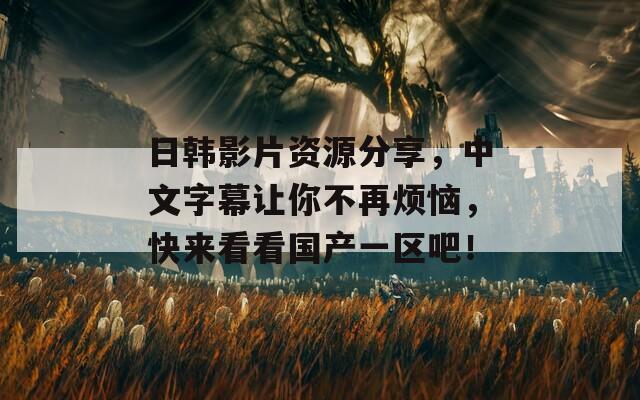 日韩影片资源分享，中文字幕让你不再烦恼，快来看看国产一区吧！